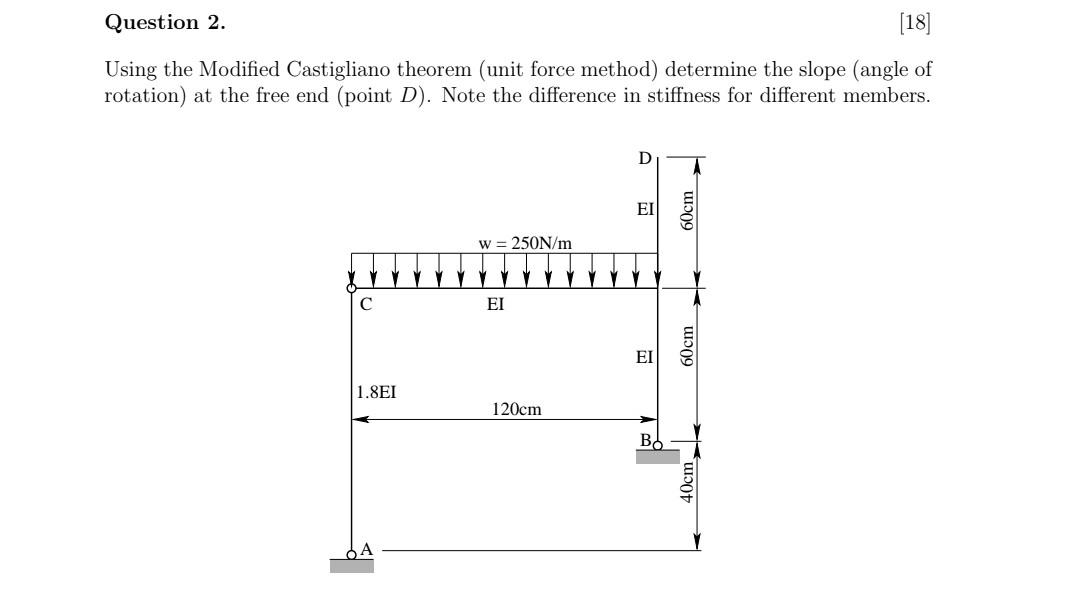 Question 2. [18]

Using the Modified Castigliano theorem (unit force method) determine the slope (angle of rotation) at the free end (point $D$). Note the difference in stiffness for different members.

D
EI
60cm
w = 250N/m
C
EI
EI
60cm
1.8EI
120cm
B
40cm
A